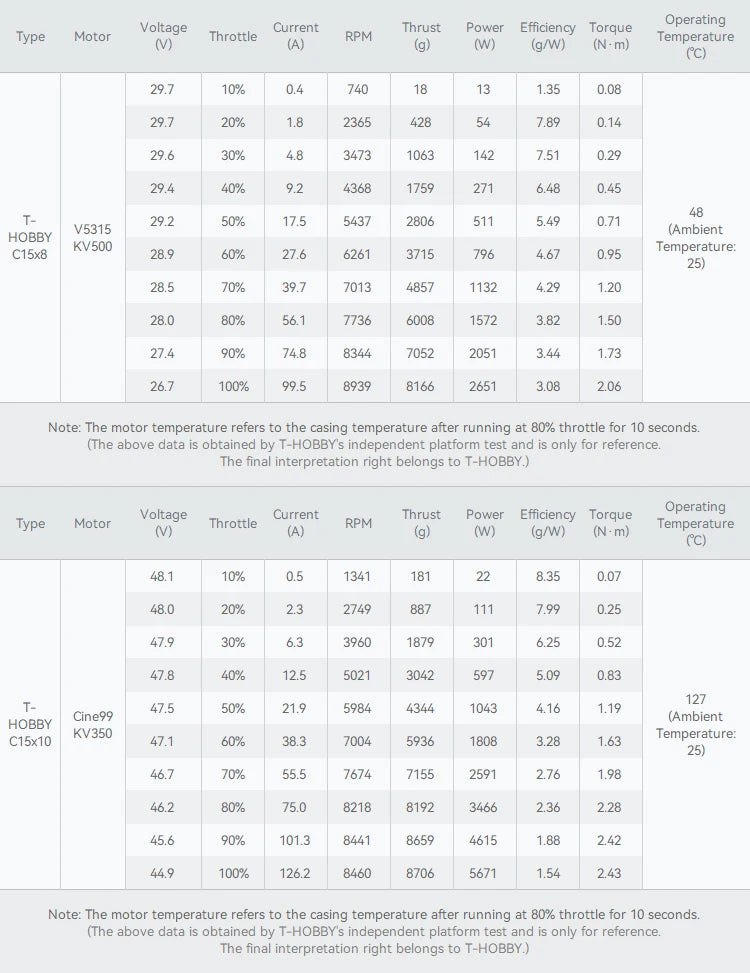 | Type | Motor | Voltage (V) | Throttle | Current (A) | RPM | Thrust (g) | Power (W) | Efficiency (g/W) | Torque (N·m) | Operating Temperature (℃) |
|---|---|---|---|---|---|---|---|---|---|---|
| T-HOBBY C15x8 | V5315 KV500 | 29.7 | 10% | 0.4 | 740 | 18 | 13 | 1.35 | 0.08 | 48 (Ambient Temperature: 25) |
| | | 29.7 | 20% | 1.8 | 2365 | 428 | 54 | 7.89 | 0.14 | |
| | | 29.6 | 30% | 4.8 | 3473 | 1063 | 142 | 7.51 | 0.29 | |
| | | 29.4 | 40% | 9.2 | 4368 | 1759 | 271 | 6.48 | 0.45 | |
| | | 29.2 | 50% | 17.5 | 5437 | 2806 | 511 | 5.49 | 0.71 | |
| | | 28.9 | 60% | 27.6 | 6261 | 3715 | 796 | 4.67 | 0.95 | |
| | | 28.5 | 70% | 39.7 | 7013 | 4857 | 1132 | 4.29 | 1.20 | |
| | | 28.0 | 80% | 56.1 | 7736 | 6008 | 1572 | 3.82 | 1.50 | |
| | | 27.4 | 90% | 74.8 | 8344 | 7052 | 2051 | 3.44 | 1.73 | |
| | | 26.7 | 100% | 99.5 | 8939 | 8166 | 2651 | 3.08 | 2.06 | |

Note: The motor temperature refers to the casing temperature after running at 80% throttle for 10 seconds.
(The above data is obtained by T-HOBBY's independent platform test and is only for reference.
The final interpretation right belongs to T-HOBBY.)

| Type | Motor | Voltage (V) | Throttle | Current (A) | RPM | Thrust (g) | Power (W) | Efficiency (g/W) | Torque (N·m) | Operating Temperature (℃) |
|---|---|---|---|---|---|---|---|---|---|---|
| T-HOBBY C15x10 | Cine99 KV350 | 48.1 | 10% | 0.5 | 1341 | 181 | 22 | 8.35 | 0.07 | 127 (Ambient Temperature: 25) |
| | | 48.0 | 20% | 2.3 | 2749 | 887 | 111 | 7.99 | 0.25 | |
| | | 47.9 | 30% | 6.3 | 3960 | 1879 | 301 | 6.25 | 0.52 | |
| | | 47.8 | 40% | 12.5 | 5021 | 3042 | 597 | 5.09 | 0.83 | |
| | | 47.5 | 50% | 21.9 | 5984 | 4344 | 1043 | 4.16 | 1.19 | |
| | | 47.1 | 60% | 38.3 | 7004 | 5936 | 1808 | 3.28 | 1.63 | |
| | | 46.7 | 70% | 55.5 | 7674 | 7155 | 2591 | 2.76 | 1.98 | |
| | | 46.2 | 80% | 75.0 | 8218 | 8192 | 3466 | 2.36 | 2.28 | |
| | | 45.6 | 90% | 101.3 | 8441 | 8659 | 4615 | 1.88 | 2.42 | |
| | | 44.9 | 100% | 126.2 | 8460 | 8706 | 5671 | 1.54 | 2.43 | |

Note: The motor temperature refers to the casing temperature after running at 80% throttle for 10 seconds.
(The above data is obtained by T-HOBBY's independent platform test and is only for reference.
The final interpretation right belongs to T-HOBBY.)